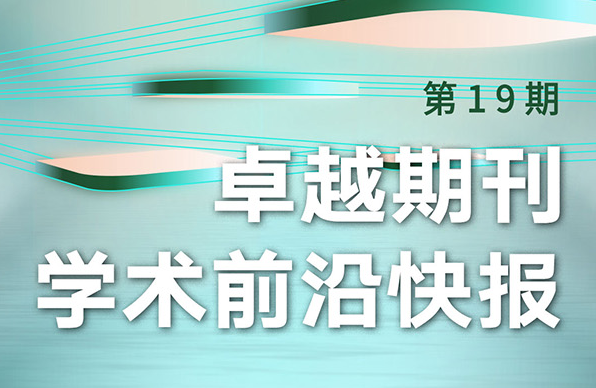 第19期

卓越期刊
学术前沿快报